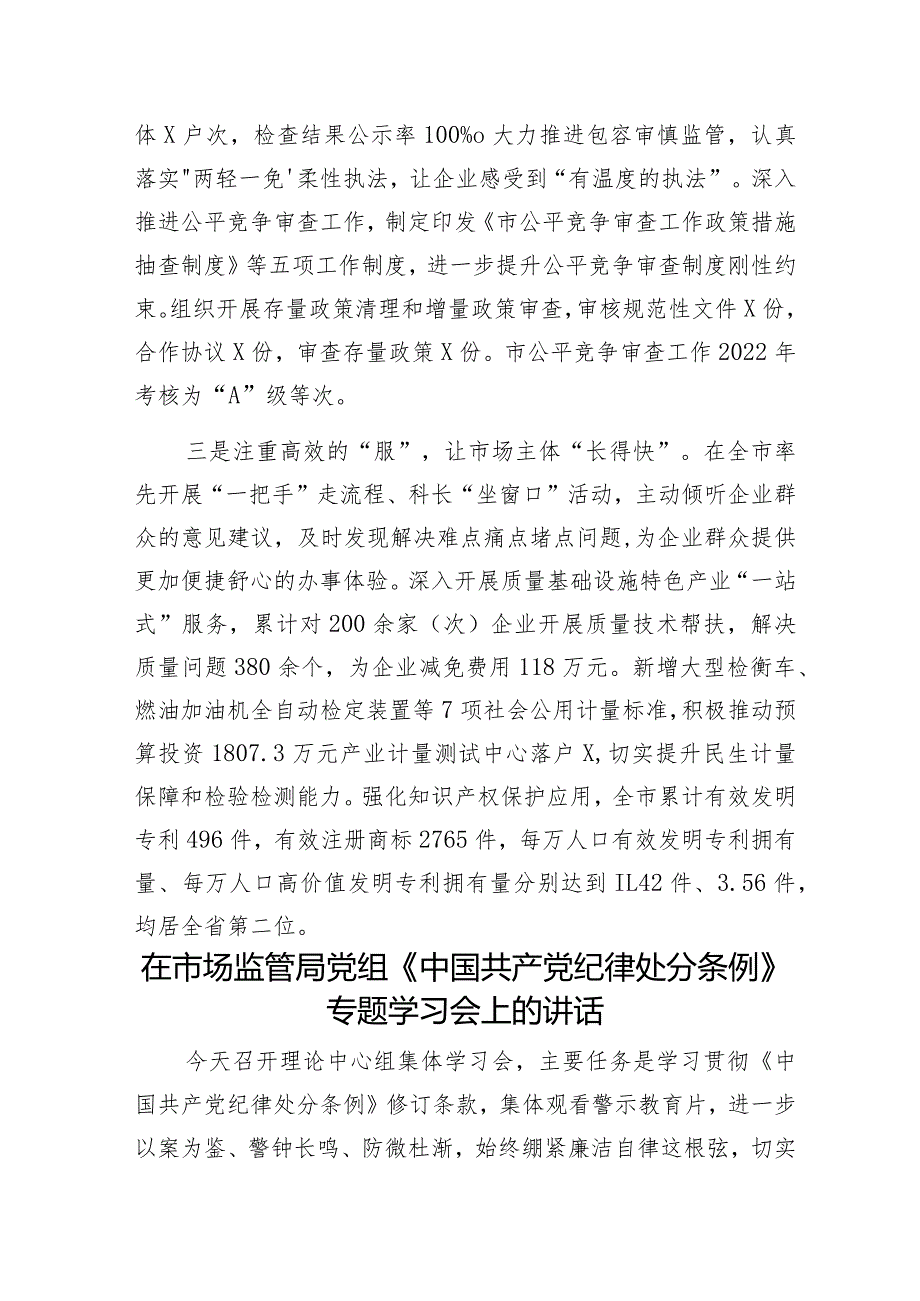 体X户次，检查结果公示率100%o大力推进包容审慎监管，认真落实"两轻一免'柔性执法，让企业感受到“有温度的执法”。深入推进公平竞争审查工作，制定印发《市公平竞争审查工作政策措施抽查制度》等五项工作制度，进一步提升公平竞争审查制度刚性约束。组织开展存量政策清理和增量政策审查，审核规范性文件X份，合作协议X份，审查存量政策X份。市公平竞争审查工作2022年考核为“A”级等次。

三是注重高效的“服”，让市场主体“长得快”。在全市率先开展“一把手”走流程、科长“坐窗口”活动，主动倾听企业群众的意见建议，及时发现解决难点痛点堵点问题，为企业群众提供更加便捷舒心的办事体验。深入开展质量基础设施特色产业“一站式”服务，累计对200余家（次）企业开展质量技术帮扶，解决质量问题380余个，为企业减免费用118万元。新增大型检衡车、燃油加油机全自动检定装置等7项社会公用计量标准，积极推动预算投资1807.3万元产业计量测试中心落户X，切实提升民生计量保障和检验检测能力。强化知识产权保护应用，全市累计有效发明专利496件，有效注册商标2765件，每万人口有效发明专利拥有量、每万人口高价值发明专利拥有量分别达到IL42件、3.56件，均居全省第二位。

在市场监管局党组《中国共产党纪律处分条例》专题学习会上的讲话

今天召开理论中心组集体学习会，主要任务是学习贯彻《中国共产党纪律处分条例》修订条款，集体观看警示教育片，进一步以案为鉴、警钟长鸣、防微杜渐，始终绷紧廉洁自律这根弦，切实